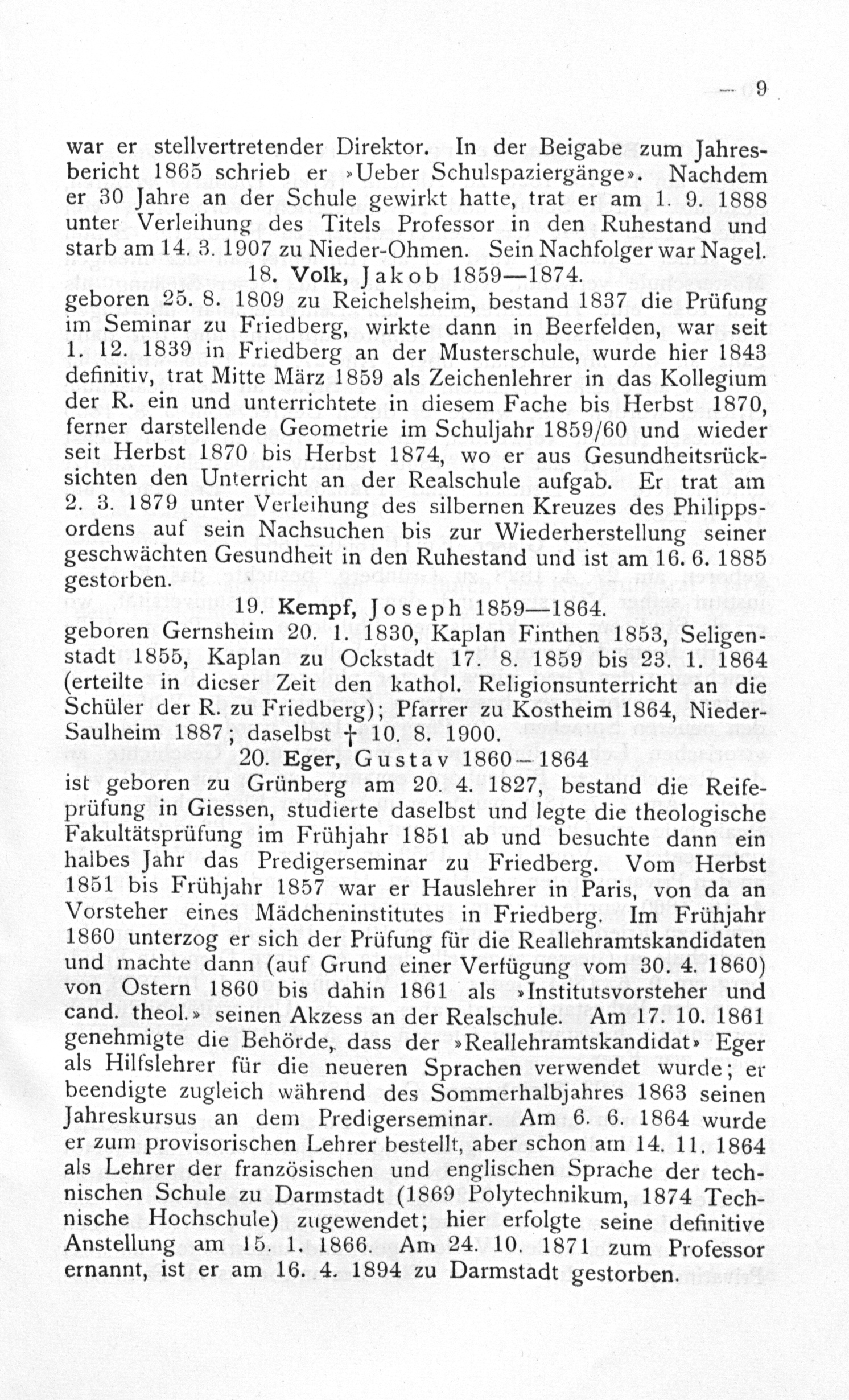 — 9

war er stellvertretender Direktor. In der Beigabe zum Jahresbericht 1865 schrieb er »Ueber Schulspaziergänge». Nachdem er 30 Jahre an der Schule gewirkt hatte, trat er am 1. 9. 1888 unter Verleihung des Titels Professor in den Ruhestand und starb am 14. 3. 1907 zu Nieder-Ohmen. Sein Nachfolger war Nagel.

18. Volk, Jakob 1859—1874.

geboren 25. 8. 1809 zu Reichelsheim, bestand 1837 die Prüfung im Seminar zu Friedberg, wirkte dann in Beerfelden, war seit 1. 12. 1839 in Friedberg an der Musterschule, wurde hier 1843 definitiv, trat Mitte März 1859 als Zeichenlehrer in das Kollegium der R. ein und unterrichtete in diesem Fache bis Herbst 1870, ferner darstellende Geometrie im Schuljahr 1859/60 und wieder seit Herbst 1870 bis Herbst 1874, wo er aus Gesundheitsrücksichten den Unterricht an der Realschule aufgab. Er trat am 2. 3. 1879 unter Verleihung des silbernen Kreuzes des Philippsordens auf sein Nachsuchen bis zur Wiederherstellung seiner geschwächten Gesundheit in den Ruhestand und ist am 16. 6. 1885 gestorben.

19. Kempf, Joseph 1859—1864.

geboren Gernsheim 20. 1. 1830, Kaplan Finthen 1853, Seligenstadt 1855, Kaplan zu Ockstadt 17. 8. 1859 bis 23. 1. 1864 (erteilte in dieser Zeit den kathol. Religionsunterricht an die Schüler der R. zu Friedberg); Pfarrer zu Kostheim 1864, Nieder-Saulheim 1887; daselbst † 10. 8. 1900.

20. Eger, Gustav 1860—1864

ist geboren zu Grünberg am 20. 4. 1827, bestand die Reifeprüfung in Giessen, studierte daselbst und legte die theologische Fakultätsprüfung im Frühjahr 1851 ab und besuchte dann ein halbes Jahr das Predigerseminar zu Friedberg. Vom Herbst 1851 bis Frühjahr 1857 war er Hauslehrer in Paris, von da an Vorsteher eines Mädcheninstitutes in Friedberg. Im Frühjahr 1860 unterzog er sich der Prüfung für die Reallehramtskandidaten und machte dann (auf Grund einer Verfügung vom 30. 4. 1860) von Ostern 1860 bis dahin 1861 als »Institutsvorsteher und cand. theol.» seinen Akzess an der Realschule. Am 17. 10. 1861 genehmigte die Behörde, dass der »Reallehramtskandidat» Eger als Hilfslehrer für die neueren Sprachen verwendet wurde; er beendigte zugleich während des Sommerhalbjahres 1863 seinen Jahreskursus an dem Predigerseminar. Am 6. 6. 1864 wurde er zum provisorischen Lehrer bestellt, aber schon am 14. 11. 1864 als Lehrer der französischen und englischen Sprache der technischen Schule zu Darmstadt (1869 Polytechnikum, 1874 Technische Hochschule) zugewendet; hier erfolgte seine definitive Anstellung am 15. 1. 1866. Am 24. 10. 1871 zum Professor ernannt, ist er am 16. 4. 1894 zu Darmstadt gestorben.